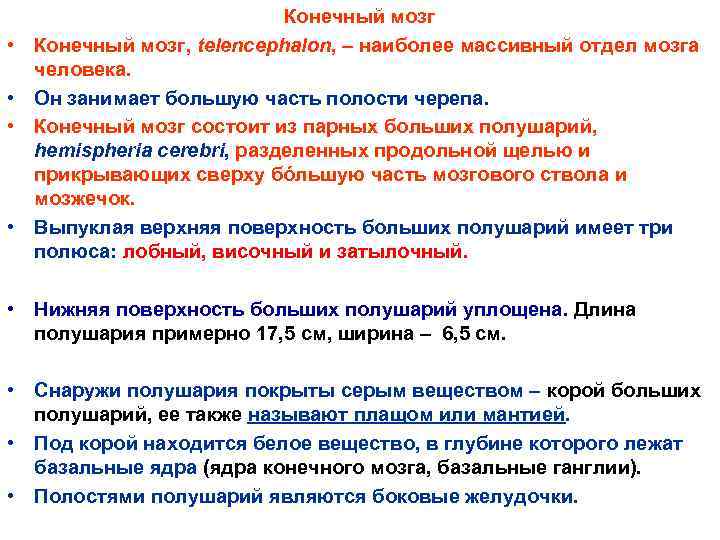 Конечный мозг

• Конечный мозг, telencephalon, – наиболее массивный отдел мозга человека.

• Он занимает большую часть полости черепа.

• Конечный мозг состоит из парных больших полушарий, hemispheria cerebri, разделенных продольной щелью и прикрывающих сверху бóльшую часть мозгового ствола и мозжечок.

• Выпуклая верхняя поверхность больших полушарий имеет три полюса: лобный, височный и затылочный.

• Нижняя поверхность больших полушарий уплощена. Длина полушария примерно 17,5 см, ширина – 6,5 см.

• Снаружи полушария покрыты серым веществом – корой больших полушарий, ее также называют плащом или мантией.

• Под корой находится белое вещество, в глубине которого лежат базальные ядра (ядра конечного мозга, базальные ганглии).

• Полостями полушарий являются боковые желудочки.